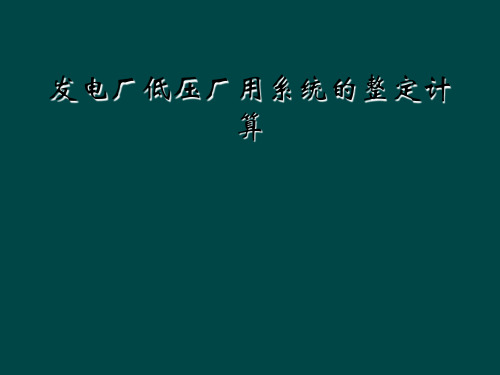 发电厂低压厂用系统的整定计算